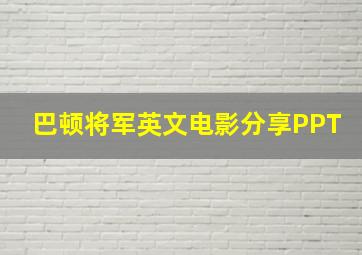 巴顿将军英文电影分享PPT